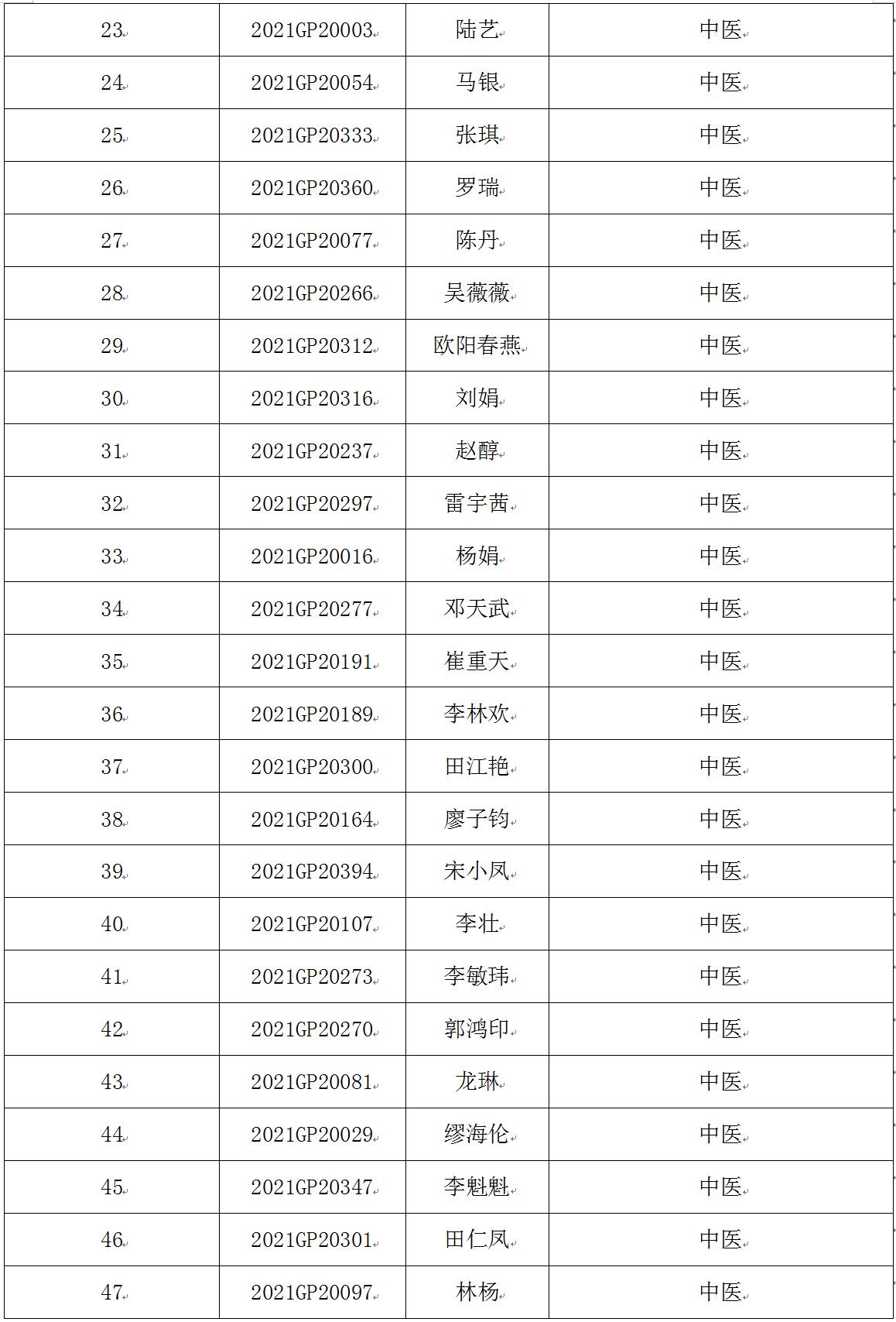 | 23 | 2021GP20003 | 陆艺 | 中医 |
|---|---|---|---|
| 24 | 2021GP20054 | 马银 | 中医 |
| 25 | 2021GP20333 | 张琪 | 中医 |
| 26 | 2021GP20360 | 罗瑞 | 中医 |
| 27 | 2021GP20077 | 陈丹 | 中医 |
| 28 | 2021GP20266 | 吴薇薇 | 中医 |
| 29 | 2021GP20312 | 欧阳春燕 | 中医 |
| 30 | 2021GP20316 | 刘娟 | 中医 |
| 31 | 2021GP20237 | 赵醇 | 中医 |
| 32 | 2021GP20297 | 雷宇茜 | 中医 |
| 33 | 2021GP20016 | 杨娟 | 中医 |
| 34 | 2021GP20277 | 邓天武 | 中医 |
| 35 | 2021GP20191 | 崔重天 | 中医 |
| 36 | 2021GP20189 | 李林欢 | 中医 |
| 37 | 2021GP20300 | 田江艳 | 中医 |
| 38 | 2021GP20164 | 廖子钧 | 中医 |
| 39 | 2021GP20394 | 宋小凤 | 中医 |
| 40 | 2021GP20107 | 李壮 | 中医 |
| 41 | 2021GP20273 | 李敏玮 | 中医 |
| 42 | 2021GP20270 | 郭鸿印 | 中医 |
| 43 | 2021GP20081 | 龙琳 | 中医 |
| 44 | 2021GP20029 | 缪海伦 | 中医 |
| 45 | 2021GP20347 | 李魁魁 | 中医 |
| 46 | 2021GP20301 | 田仁凤 | 中医 |
| 47 | 2021GP20097 | 林杨 | 中医 |